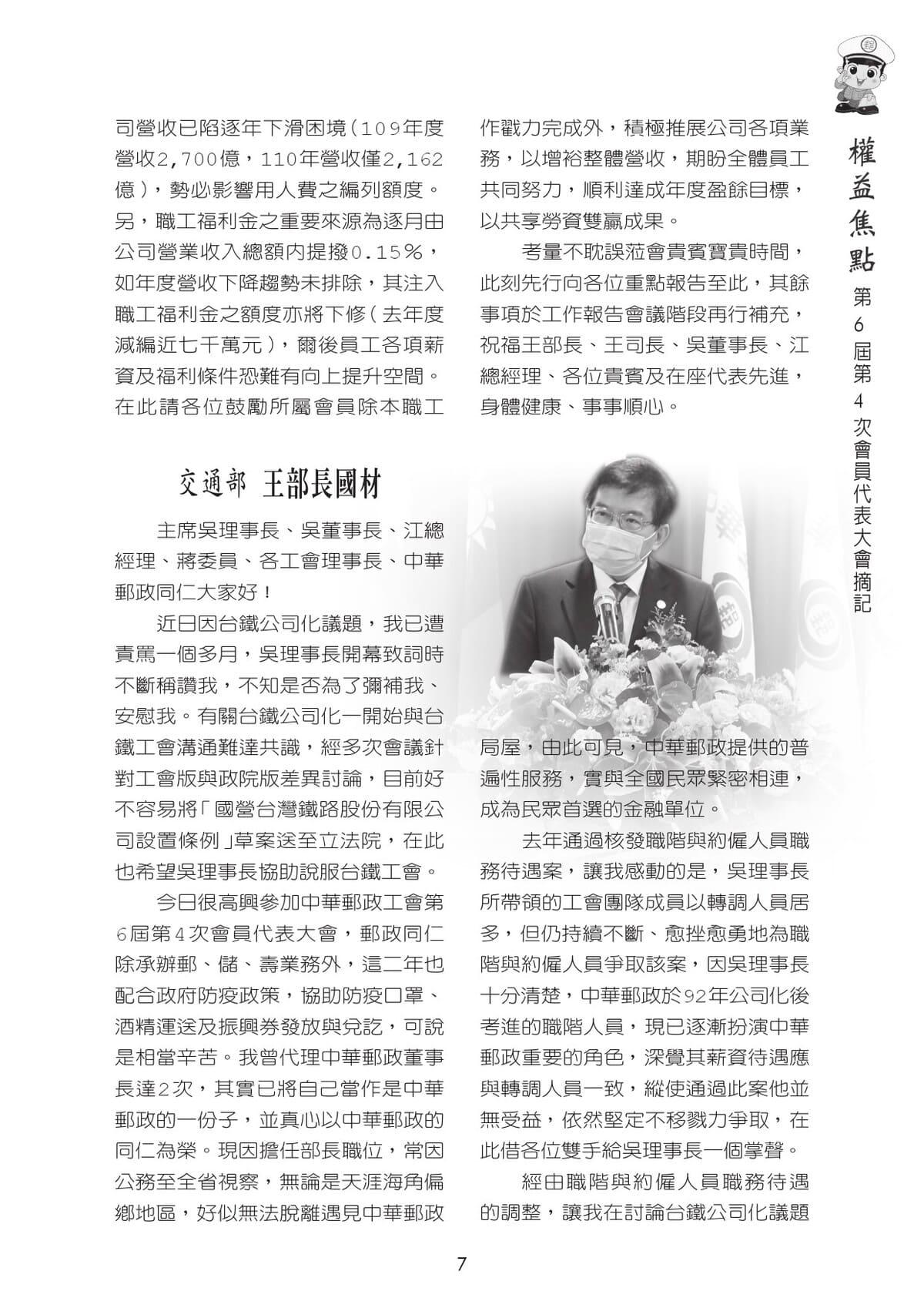 權益焦點 第6屆第4次會員代表大會摘記

司營收已陷逐年下滑困境（109年度營收2,700億，110年營收僅2,162億），勢必影響用人費之編列額度。另，職工福利金之重要來源為逐月由公司營業收入總額內提撥0.15%，如年度營收下降趨勢未排除，其注入職工福利金之額度亦將下修（去年度減編近七千萬元），爾後員工各項薪資及福利條件恐難有向上提升空間。在此請各位鼓勵所屬會員除本職工作戳力完成外，積極推展公司各項業務，以增裕整體營收，期盼全體員工共同努力，順利達成年度盈餘目標，以共享勞資雙贏成果。

考量不耽誤蒞會貴賓寶貴時間，此刻先行向各位重點報告至此，其餘事項於工作報告會議階段再行補充，祝福王部長、王司長、吳董事長、江總經理、各位貴賓及在座代表先進，身體健康、事事順心。

交通部 王部長國材

主席吳理事長、吳董事長、江總經理、蔣委員、各工會理事長、中華郵政同仁大家好！

近日因台鐵公司化議題，我已遭責罵一個多月，吳理事長開幕致詞時不斷稱讚我，不知是否為了彌補我、安慰我。有關台鐵公司化一開始與台鐵工會溝通難達共識，經多次會議針對工會版與政院版差異討論，目前好不容易將「國營台灣鐵路股份有限公司設置條例」草案送至立法院，在此也希望吳理事長協助說服台鐵工會。

今日很高興參加中華郵政工會第6屆第4次會員代表大會，郵政同仁除承辦郵、儲、壽業務外，這二年也配合政府防疫政策，協助防疫口罩、酒精運送及振興券發放與兌訖，可說是相當辛苦。我曾代理中華郵政董事長達2次，其實已將自己當作是中華郵政的一份子，並真心以中華郵政的同仁為榮。現因擔任部長職位，常因公務至全省視察，無論是天涯海角偏鄉地區，好似無法脫離遇見中華郵政局屋，由此可見，中華郵政提供的普遍性服務，實與全國民眾緊密相連，成為民眾首選的金融單位。

去年通過核發職階與約僱人員職務待遇案，讓我感動的是，吳理事長所帶領的工會團隊成員以轉調人員居多，但仍持續不斷、愈挫愈勇地為職階與約僱人員爭取該案，因吳理事長十分清楚，中華郵政於92年公司化後考進的職階人員，現已逐漸扮演中華郵政重要的角色，深覺其薪資待遇應與轉調人員一致，縱使通過此案他並無受益，依然堅定不移戮力爭取，在此借各位雙手給吳理事長一個掌聲。

經由職階與約僱人員職務待遇的調整，讓我在討論台鐵公司化議題

7